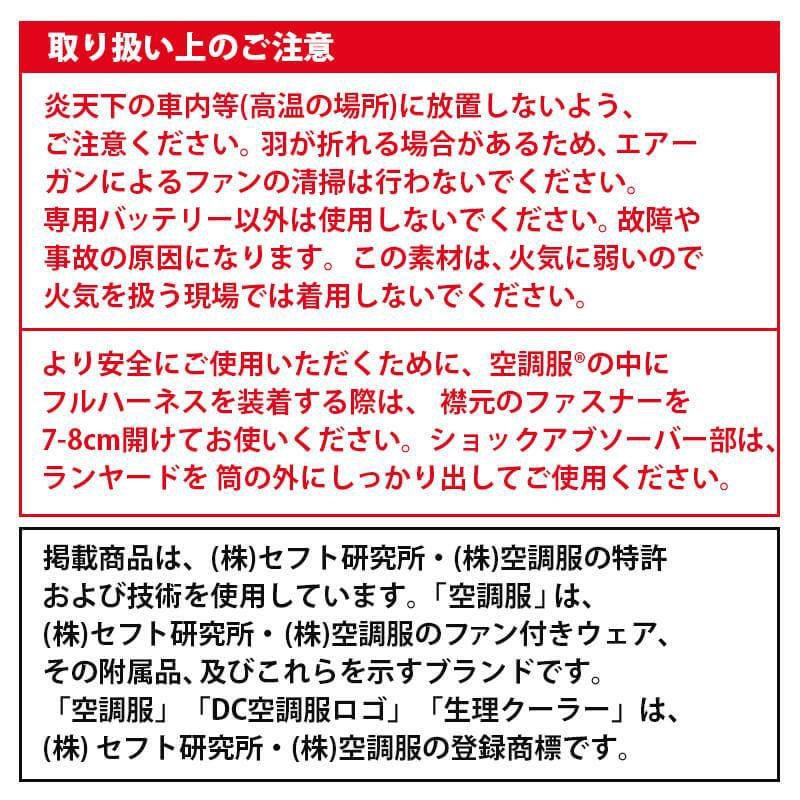 取り扱い上のご注意

炎天下の車内等(高温の場所)に放置しないよう、ご注意ください。羽が折れる場合があるため、エアーガンによるファンの清掃は行わないでください。専用バッテリー以外は使用しないでください。故障や事故の原因になります。この素材は、火気に弱いので火気を扱う現場では着用しないでください。

より安全にご使用いただくために、空調服®の中にフルハーネスを装着する際は、襟元のファスナーを7-8cm開けてお使いください。ショックアブソーバー部は、ランヤードを筒の外にしっかり出してご使用ください。

掲載商品は、(株)セフト研究所・(株)空調服の特許および技術を使用しています。「空調服」は、(株)セフト研究所・(株)空調服のファン付きウェア、その附属品、及びこれらを示すブランドです。「空調服」「DC空調服ロゴ」「生理クーラー」は、(株)セフト研究所・(株)空調服の登録商標です。